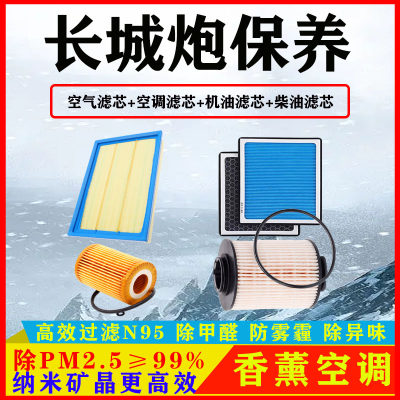 长城炮保养

空气滤芯+空调滤芯+机油滤芯+柴油滤芯

高效过滤N95 除甲醛 防雾霾 除异味

除PM2.5≥99%
纳米矿晶更高效

香薰空调